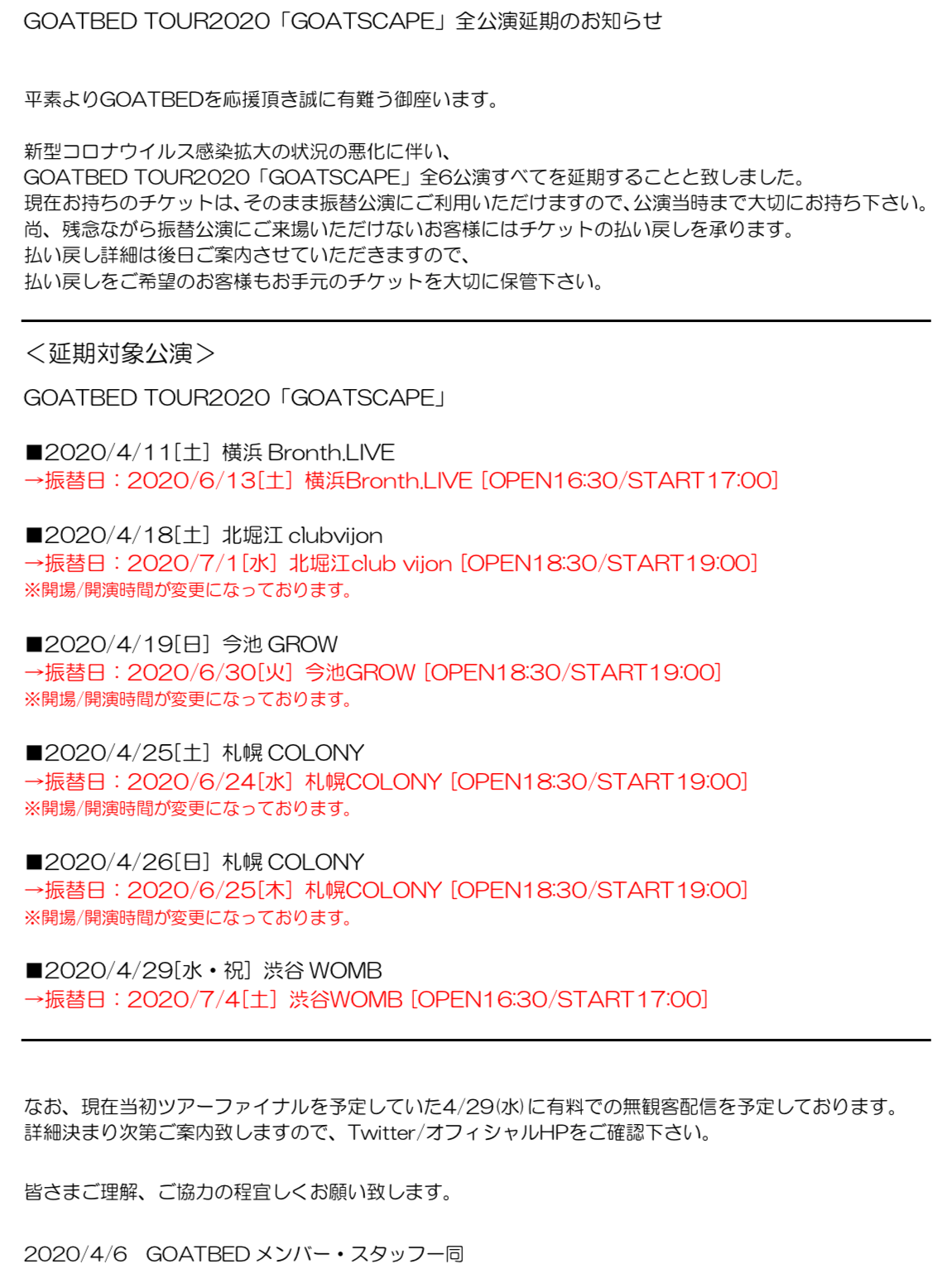 GOATBED TOUR2020「GOATSCAPE」全公演延期のお知らせ

平素よりGOATBEDを応援頂き誠に有難う御座います。

新型コロナウイルス感染拡大の状況の悪化に伴い、
GOATBED TOUR2020「GOATSCAPE」全6公演すべてを延期することと致しました。
現在お持ちのチケットは、そのまま振替公演にご利用いただけますので、公演当時まで大切にお持ち下さい。
尚、残念ながら振替公演にご来場いただけないお客様にはチケットの払い戻しを承ります。
払い戻し詳細は後日ご案内させていただきますので、
払い戻しをご希望のお客様もお手元のチケットを大切に保管下さい。

＜延期対象公演＞

GOATBED TOUR2020「GOATSCAPE」

■2020/4/11[土] 横浜 Bronth.LIVE
→振替日：2020/6/13[土] 横浜Bronth.LIVE [OPEN16:30/START17:00]

■2020/4/18[土] 北堀江 clubvijon
→振替日：2020/7/1[水] 北堀江club vijon [OPEN18:30/START19:00]
※開場/開演時間が変更になっております。

■2020/4/19[日] 今池 GROW
→振替日：2020/6/30[火] 今池GROW [OPEN18:30/START19:00]
※開場/開演時間が変更になっております。

■2020/4/25[土] 札幌 COLONY
→振替日：2020/6/24[水] 札幌COLONY [OPEN18:30/START19:00]
※開場/開演時間が変更になっております。

■2020/4/26[日] 札幌 COLONY
→振替日：2020/6/25[木] 札幌COLONY [OPEN18:30/START19:00]
※開場/開演時間が変更になっております。

■2020/4/29[水・祝] 渋谷 WOMB
→振替日：2020/7/4[土] 渋谷WOMB [OPEN16:30/START17:00]

なお、現在当初ツアーファイナルを予定していた4/29(水)に有料での無観客配信を予定しております。
詳細決まり次第ご案内致しますので、Twitter/オフィシャルHPをご確認下さい。

皆さまご理解、ご協力の程宜しくお願い致します。

2020/4/6 GOATBED メンバー・スタッフ一同